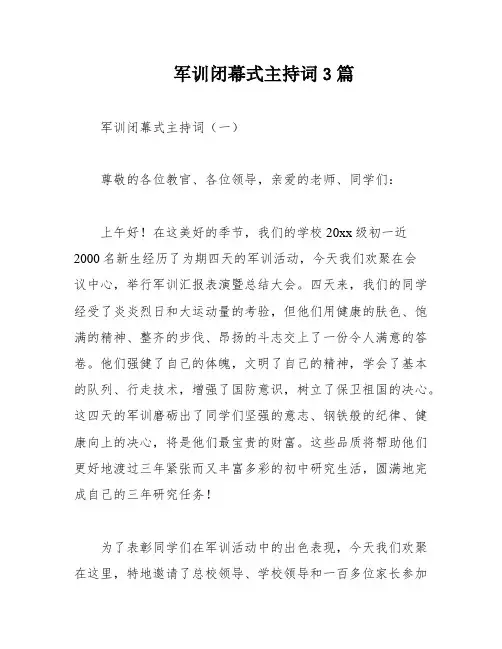 军训闭幕式主持词3篇

军训闭幕式主持词（一）

尊敬的各位教官、各位领导，亲爱的老师、同学们：

上午好！在这美好的季节，我们的学校20xx级初一近2000名新生经历了为期四天的军训活动，今天我们欢聚在会议中心，举行军训汇报表演暨总结大会。四天来，我们的同学经受了炎炎烈日和大运动量的考验，但他们用健康的肤色、饱满的精神、整齐的步伐、昂扬的斗志交上了一份令人满意的答卷。他们强健了自己的体魄，文明了自己的精神，学会了基本的队列、行走技术，增强了国防意识，树立了保卫祖国的决心。这四天的军训磨砺出了同学们坚强的意志、钢铁般的纪律、健康向上的决心，将是他们最宝贵的财富。这些品质将帮助他们更好地渡过三年紧张而又丰富多彩的初中研究生活，圆满地完成自己的三年研究任务！

为了表彰同学们在军训活动中的出色表现，今天我们欢聚在这里，特地邀请了总校领导、学校领导和一百多位家长参加